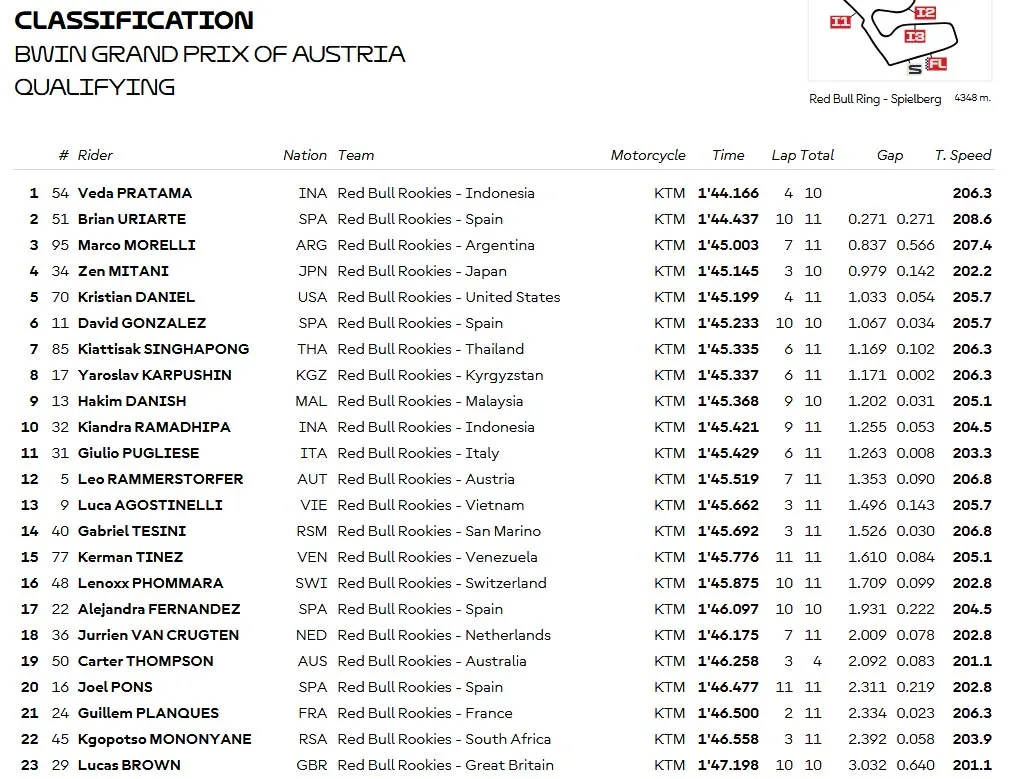 CLASSIFICATION
BWIN GRAND PRIX OF AUSTRIA
QUALIFYING

I1 I2 I3 S FL

Red Bull Ring - Spielberg 4348 m.

| | # | Rider | Nation | Team | Motorcycle | Time | Lap | Total | Gap | | T. Speed |
|---|---|---|---|---|---|---|---|---|---|---|---|
| 1 | 54 | Veda PRATAMA | INA | Red Bull Rookies - Indonesia | KTM | 1'44.166 | 4 | 10 | | | 206.3 |
| 2 | 51 | Brian URIARTE | SPA | Red Bull Rookies - Spain | KTM | 1'44.437 | 10 | 11 | 0.271 | 0.271 | 208.6 |
| 3 | 95 | Marco MORELLI | ARG | Red Bull Rookies - Argentina | KTM | 1'45.003 | 7 | 11 | 0.837 | 0.566 | 207.4 |
| 4 | 34 | Zen MITANI | JPN | Red Bull Rookies - Japan | KTM | 1'45.145 | 3 | 10 | 0.979 | 0.142 | 202.2 |
| 5 | 70 | Kristian DANIEL | USA | Red Bull Rookies - United States | KTM | 1'45.199 | 4 | 11 | 1.033 | 0.054 | 205.7 |
| 6 | 11 | David GONZALEZ | SPA | Red Bull Rookies - Spain | KTM | 1'45.233 | 10 | 10 | 1.067 | 0.034 | 205.7 |
| 7 | 85 | Kiattisak SINGHAPONG | THA | Red Bull Rookies - Thailand | KTM | 1'45.335 | 6 | 11 | 1.169 | 0.102 | 206.3 |
| 8 | 17 | Yaroslav KARPUSHIN | KGZ | Red Bull Rookies - Kyrgyzstan | KTM | 1'45.337 | 6 | 11 | 1.171 | 0.002 | 206.3 |
| 9 | 13 | Hakim DANISH | MAL | Red Bull Rookies - Malaysia | KTM | 1'45.368 | 9 | 10 | 1.202 | 0.031 | 205.1 |
| 10 | 32 | Kiandra RAMADHIPA | INA | Red Bull Rookies - Indonesia | KTM | 1'45.421 | 9 | 11 | 1.255 | 0.053 | 204.5 |
| 11 | 31 | Giulio PUGLIESE | ITA | Red Bull Rookies - Italy | KTM | 1'45.429 | 6 | 11 | 1.263 | 0.008 | 203.3 |
| 12 | 5 | Leo RAMMERSTORFER | AUT | Red Bull Rookies - Austria | KTM | 1'45.519 | 7 | 11 | 1.353 | 0.090 | 206.8 |
| 13 | 9 | Luca AGOSTINELLI | VIE | Red Bull Rookies - Vietnam | KTM | 1'45.662 | 3 | 11 | 1.496 | 0.143 | 205.7 |
| 14 | 40 | Gabriel TESINI | RSM | Red Bull Rookies - San Marino | KTM | 1'45.692 | 3 | 11 | 1.526 | 0.030 | 206.8 |
| 15 | 77 | Kerman TINEZ | VEN | Red Bull Rookies - Venezuela | KTM | 1'45.776 | 11 | 11 | 1.610 | 0.084 | 205.1 |
| 16 | 48 | Lenoxx PHOMMARA | SWI | Red Bull Rookies - Switzerland | KTM | 1'45.875 | 10 | 11 | 1.709 | 0.099 | 202.8 |
| 17 | 22 | Alejandra FERNANDEZ | SPA | Red Bull Rookies - Spain | KTM | 1'46.097 | 10 | 10 | 1.931 | 0.222 | 204.5 |
| 18 | 36 | Jurrien VAN CRUGTEN | NED | Red Bull Rookies - Netherlands | KTM | 1'46.175 | 7 | 11 | 2.009 | 0.078 | 202.8 |
| 19 | 50 | Carter THOMPSON | AUS | Red Bull Rookies - Australia | KTM | 1'46.258 | 3 | 4 | 2.092 | 0.083 | 201.1 |
| 20 | 16 | Joel PONS | SPA | Red Bull Rookies - Spain | KTM | 1'46.477 | 11 | 11 | 2.311 | 0.219 | 202.8 |
| 21 | 24 | Guillem PLANQUES | FRA | Red Bull Rookies - France | KTM | 1'46.500 | 2 | 11 | 2.334 | 0.023 | 206.3 |
| 22 | 45 | Kgopotso MONONYANE | RSA | Red Bull Rookies - South Africa | KTM | 1'46.558 | 3 | 11 | 2.392 | 0.058 | 203.9 |
| 23 | 29 | Lucas BROWN | GBR | Red Bull Rookies - Great Britain | KTM | 1'47.198 | 10 | 10 | 3.032 | 0.640 | 201.1 |